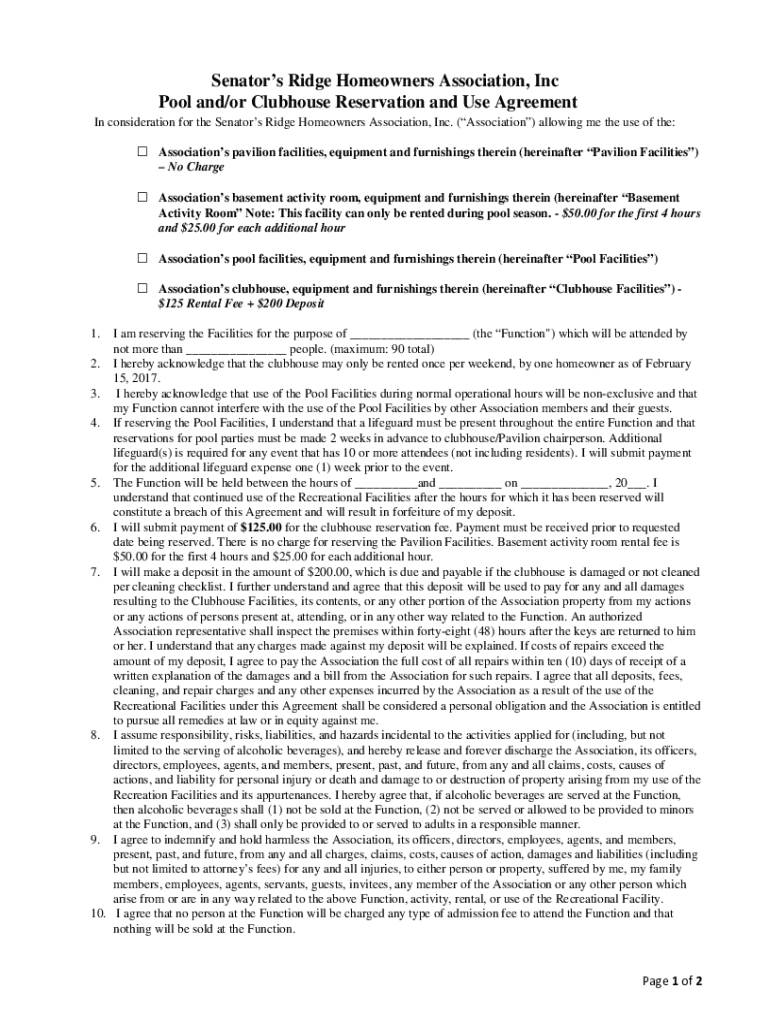 Senator's Ridge Homeowners Association, Inc
Pool and/or Clubhouse Reservation and Use Agreement

In consideration for the Senator's Ridge Homeowners Association, Inc. ("Association") allowing me the use of the:

☐ Association's pavilion facilities, equipment and furnishings therein (hereinafter "Pavilion Facilities") – No Charge

☐ Association's basement activity room, equipment and furnishings therein (hereinafter "Basement Activity Room" Note: This facility can only be rented during pool season. - $50.00 for the first 4 hours and $25.00 for each additional hour

☐ Association's pool facilities, equipment and furnishings therein (hereinafter "Pool Facilities")

☐ Association's clubhouse, equipment and furnishings therein (hereinafter "Clubhouse Facilities") - $125 Rental Fee + $200 Deposit

1. I am reserving the Facilities for the purpose of ___________________ (the "Function") which will be attended by not more than ________________ people. (maximum: 90 total)
2. I hereby acknowledge that the clubhouse may only be rented once per weekend, by one homeowner as of February 15, 2017.
3. I hereby acknowledge that use of the Pool Facilities during normal operational hours will be non-exclusive and that my Function cannot interfere with the use of the Pool Facilities by other Association members and their guests.
4. If reserving the Pool Facilities, I understand that a lifeguard must be present throughout the entire Function and that reservations for pool parties must be made 2 weeks in advance to clubhouse/Pavilion chairperson. Additional lifeguard(s) is required for any event that has 10 or more attendees (not including residents). I will submit payment for the additional lifeguard expense one (1) week prior to the event.
5. The Function will be held between the hours of __________and __________ on ______________, 20___. I understand that continued use of the Recreational Facilities after the hours for which it has been reserved will constitute a breach of this Agreement and will result in forfeiture of my deposit.
6. I will submit payment of $125.00 for the clubhouse reservation fee. Payment must be received prior to requested date being reserved. There is no charge for reserving the Pavilion Facilities. Basement activity room rental fee is $50.00 for the first 4 hours and $25.00 for each additional hour.
7. I will make a deposit in the amount of $200.00, which is due and payable if the clubhouse is damaged or not cleaned per cleaning checklist. I further understand and agree that this deposit will be used to pay for any and all damages resulting to the Clubhouse Facilities, its contents, or any other portion of the Association property from my actions or any actions of persons present at, attending, or in any other way related to the Function. An authorized Association representative shall inspect the premises within forty-eight (48) hours after the keys are returned to him or her. I understand that any charges made against my deposit will be explained. If costs of repairs exceed the amount of my deposit, I agree to pay the Association the full cost of all repairs within ten (10) days of receipt of a written explanation of the damages and a bill from the Association for such repairs. I agree that all deposits, fees, cleaning, and repair charges and any other expenses incurred by the Association as a result of the use of the Recreational Facilities under this Agreement shall be considered a personal obligation and the Association is entitled to pursue all remedies at law or in equity against me.
8. I assume responsibility, risks, liabilities, and hazards incidental to the activities applied for (including, but not limited to the serving of alcoholic beverages), and hereby release and forever discharge the Association, its officers, directors, employees, agents, and members, present, past, and future, from any and all claims, costs, causes of actions, and liability for personal injury or death and damage to or destruction of property arising from my use of the Recreation Facilities and its appurtenances. I hereby agree that, if alcoholic beverages are served at the Function, then alcoholic beverages shall (1) not be sold at the Function, (2) not be served or allowed to be provided to minors at the Function, and (3) shall only be provided to or served to adults in a responsible manner.
9. I agree to indemnify and hold harmless the Association, its officers, directors, employees, agents, and members, present, past, and future, from any and all charges, claims, costs, causes of action, damages and liabilities (including but not limited to attorney's fees) for any and all injuries, to either person or property, suffered by me, my family members, employees, agents, servants, guests, invitees, any member of the Association or any other person which arise from or are in any way related to the above Function, activity, rental, or use of the Recreational Facility.
10. I agree that no person at the Function will be charged any type of admission fee to attend the Function and that nothing will be sold at the Function.

Page 1 of 2